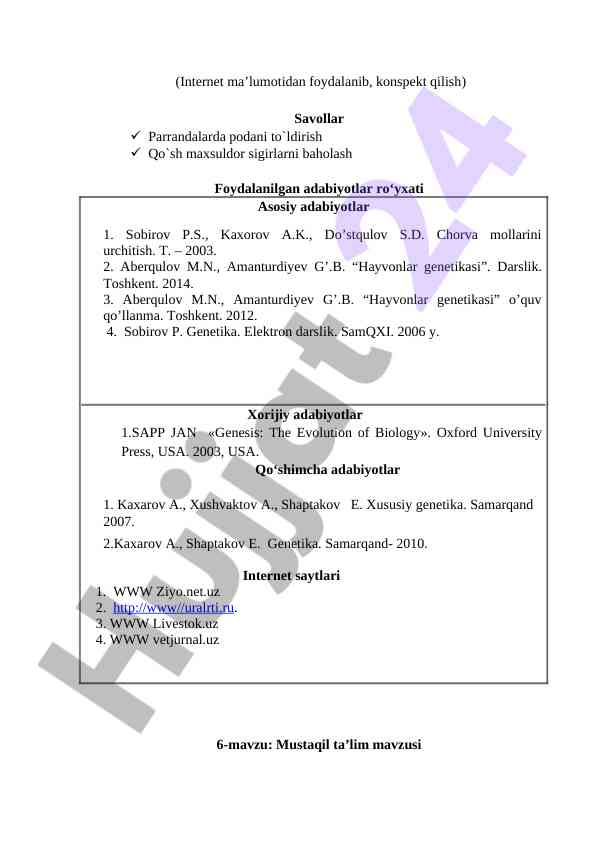 (Internet ma’lumotidan foydalanib, konspekt qilish)

Savollar

✓ Parrandalarda podani to`ldirish
✓ Qo`sh maxsuldor sigirlarni baholash

Foydalanilgan adabiyotlar ro‘yxati

Asosiy adabiyotlar

1. Sobirov P.S., Kaxorov A.K., Do’stqulov S.D. Chorva mollarini urchitish. T. – 2003.
2. Aberqulov M.N., Amanturdiyev G’.B. “Hayvonlar genetikasi”. Darslik. Toshkent. 2014.
3. Aberqulov M.N., Amanturdiyev G’.B. “Hayvonlar genetikasi” o’quv qo’llanma. Toshkent. 2012.
4. Sobirov P. Genetika. Elektron darslik. SamQXI. 2006 y.

Xorijiy adabiyotlar

1.SAPP JAN «Genesis: The Evolution of Biology». Oxford University Press, USA. 2003, USA.

Qo‘shimcha adabiyotlar

1. Kaxarov A., Xushvaktov A., Shaptakov E. Xususiy genetika. Samarqand 2007.
2.Kaxarov A., Shaptakov E. Genetika. Samarqand- 2010.

Internet saytlari

1. WWW Ziyo.net.uz
2. http://www//uralrti.ru.
3. WWW Livestok.uz
4. WWW vetjurnal.uz

6-mavzu: Mustaqil ta’lim mavzusi

Hujjat 24